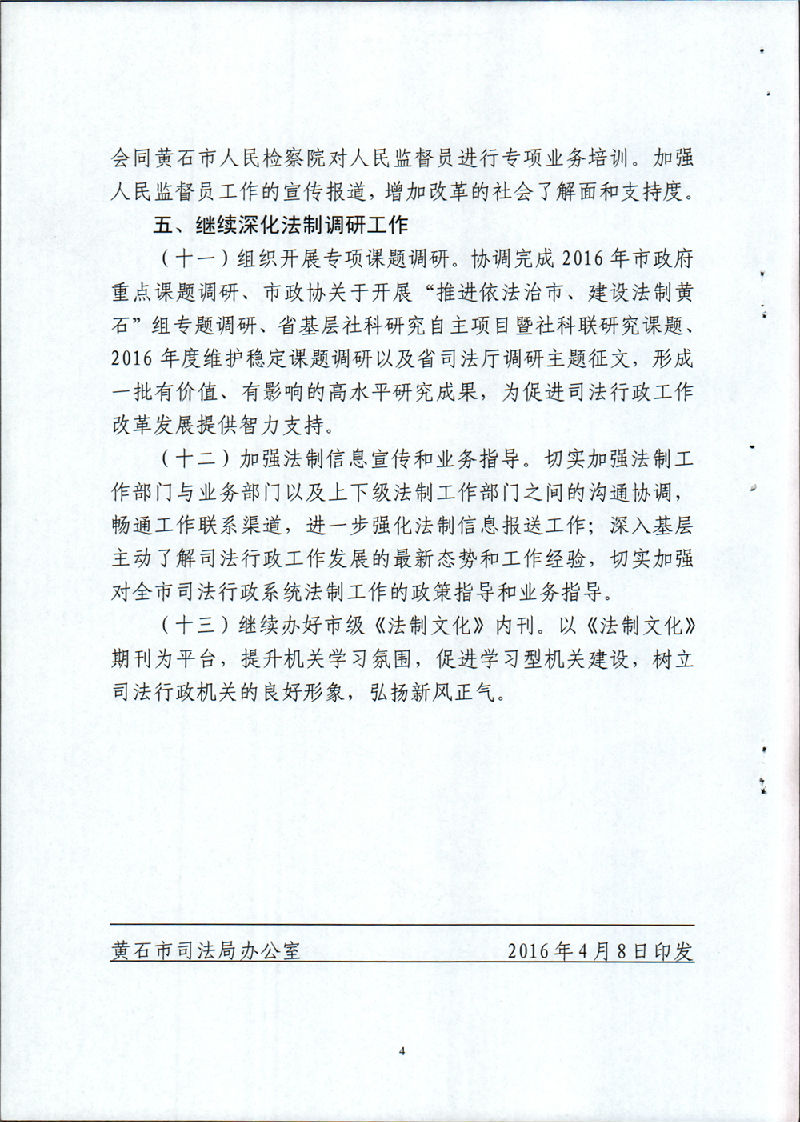 会同黄石市人民检察院对人民监督员进行专项业务培训。加强人民监督员工作的宣传报道，增加改革的社会了解面和支持度。

五、继续深化法制调研工作

（十一）组织开展专项课题调研。协调完成2016年市政府重点课题调研、市政协关于开展“推进依法治市、建设法制黄石”组专题调研、省基层社科研究自主项目暨社科联研究课题、2016年度维护稳定课题调研以及省司法厅调研主题征文，形成一批有价值、有影响的高水平研究成果，为促进司法行政工作改革发展提供智力支持。

（十二）加强法制信息宣传和业务指导。切实加强法制工作部门与业务部门以及上下级法制工作部门之间的沟通协调，畅通工作联系渠道，进一步强化法制信息报送工作；深入基层主动了解司法行政工作发展的最新态势和工作经验，切实加强对全市司法行政系统法制工作的政策指导和业务指导。

（十三）继续办好市级《法制文化》内刊。以《法制文化》期刊为平台，提升机关学习氛围，促进学习型机关建设，树立司法行政机关的良好形象，弘扬新风正气。

黄石市司法局办公室　　2016年4月8日印发

4